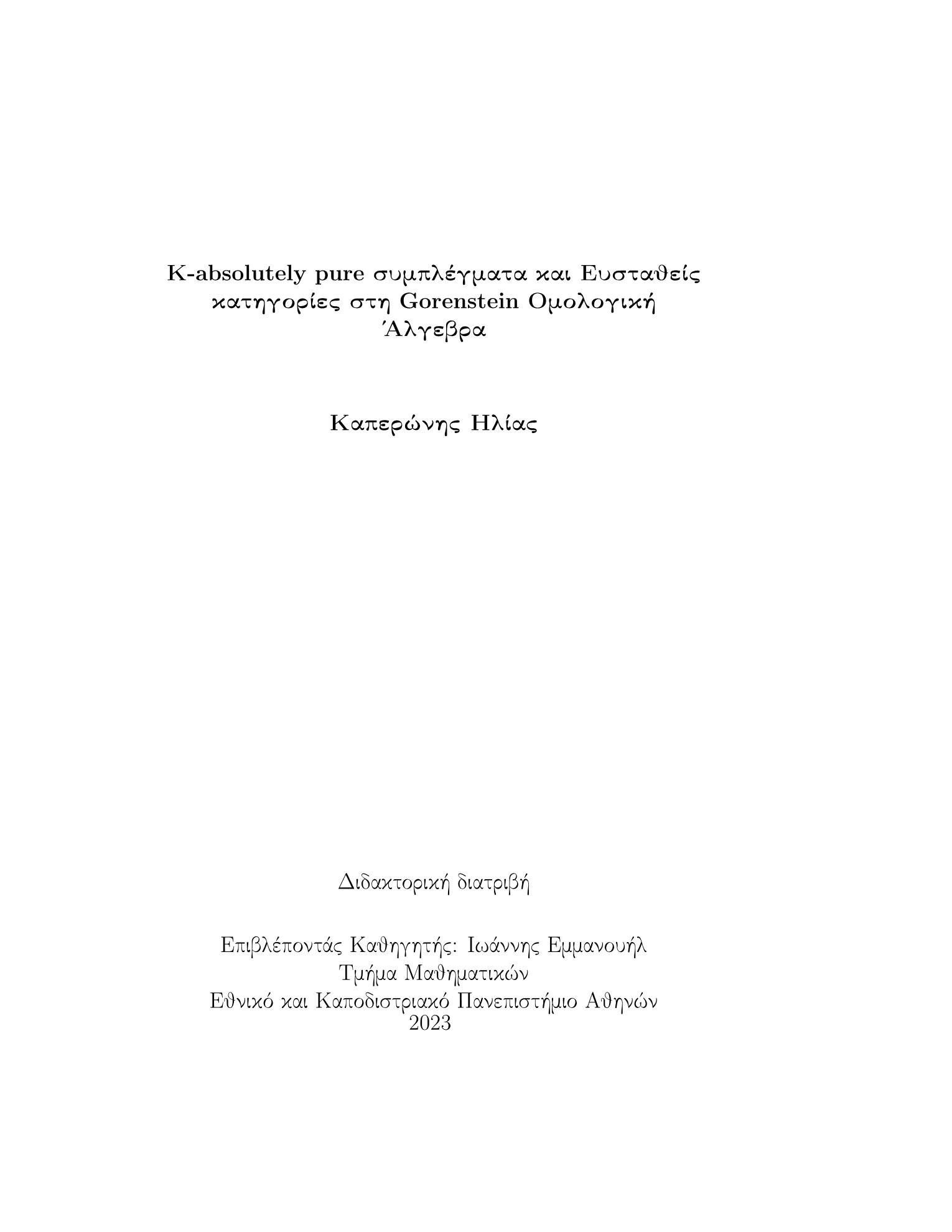 K-absolutely pure συμπλέγματα και Ευσταθείς κατηγορίες στη Gorenstein Ομολογική Άλγεβρα

Καπερώνης Ηλίας

Διδακτορική διατριβή

Επιβλέποντάς Καθηγητής: Ιωάννης Εμμανουήλ
Τμήμα Μαθηματικών
Εθνικό και Καποδιστριακό Πανεπιστήμιο Αθηνών
2023